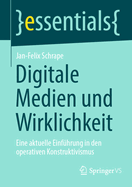 }essentials{

Jan-Felix Schrape

Digitale Medien und Wirklichkeit

Eine aktuelle Einführung in den operativen Konstruktivismus

Springer VS